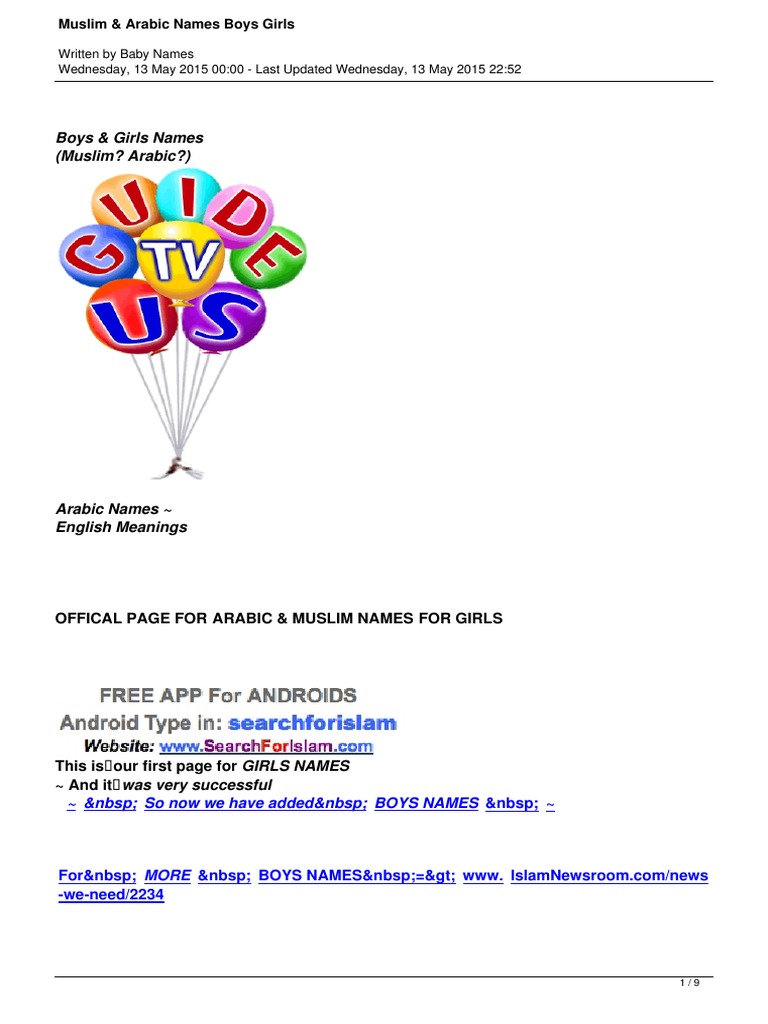 Muslim & Arabic Names Boys Girls

Written by Baby Names
Wednesday, 13 May 2015 00:00 - Last Updated Wednesday, 13 May 2015 22:52

Boys & Girls Names
(Muslim? Arabic?)

GUIDE TV US

Arabic Names ~
English Meanings

OFFICAL PAGE FOR ARABIC & MUSLIM NAMES FOR GIRLS

FREE APP For ANDROIDS
Android Type in: searchforislam
Website: www.SearchForIslam.com

This is our first page for GIRLS NAMES
~ And it was very successful
~ &nbsp; So now we have added&nbsp; BOYS NAMES &nbsp; ~

For&nbsp; MORE &nbsp; BOYS NAMES&nbsp;=&gt; www. IslamNewsroom.com/news-we-need/2234

1 / 9